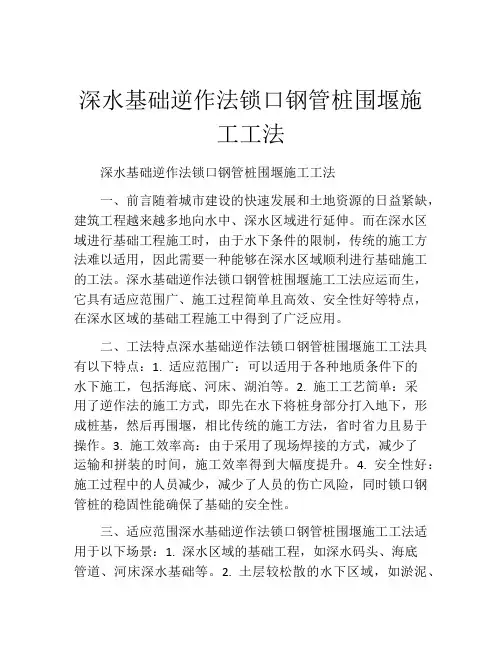 深水基础逆作法锁口钢管桩围堰施工工法

深水基础逆作法锁口钢管桩围堰施工工法

一、前言随着城市建设的快速发展和土地资源的日益紧缺，建筑工程越来越多地向水中、深水区域进行延伸。而在深水区域进行基础工程施工时，由于水下条件的限制，传统的施工方法难以适用，因此需要一种能够在深水区域顺利进行基础施工的工法。深水基础逆作法锁口钢管桩围堰施工工法应运而生，它具有适应范围广、施工过程简单且高效、安全性好等特点，在深水区域的基础工程施工中得到了广泛应用。

二、工法特点深水基础逆作法锁口钢管桩围堰施工工法具有以下特点：1. 适应范围广：可以适用于各种地质条件下的水下施工，包括海底、河床、湖泊等。2. 施工工艺简单：采用了逆作法的施工方式，即先在水下将桩身部分打入地下，形成桩基，然后再围堰，相比传统的施工方法，省时省力且易于操作。3. 施工效率高：由于采用了现场焊接的方式，减少了运输和拼装的时间，施工效率得到大幅度提升。4. 安全性好：施工过程中的人员减少，减少了人员的伤亡风险，同时锁口钢管桩的稳固性能确保了基础的安全性。

三、适应范围深水基础逆作法锁口钢管桩围堰施工工法适用于以下场景：1. 深水区域的基础工程，如深水码头、海底管道、河床深水基础等。2. 土层较松散的水下区域，如淤泥、